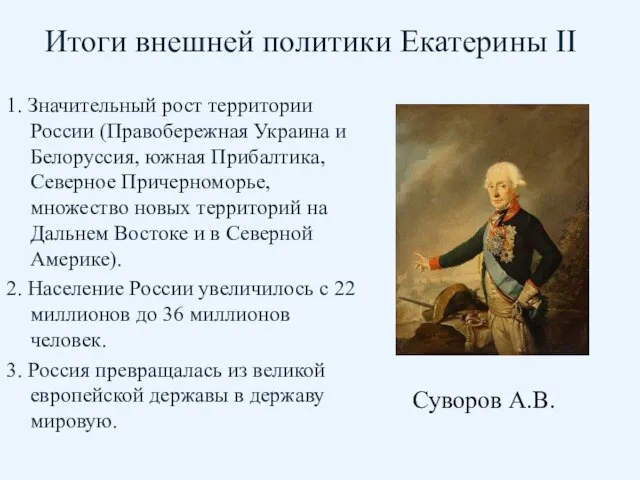 Итоги внешней политики Екатерины II

1. Значительный рост территории России (Правобережная Украина и Белоруссия, южная Прибалтика, Северное Причерноморье, множество новых территорий на Дальнем Востоке и в Северной Америке).

2. Население России увеличилось с 22 миллионов до 36 миллионов человек.

3. Россия превращалась из великой европейской державы в державу мировую.

Суворов А.В.